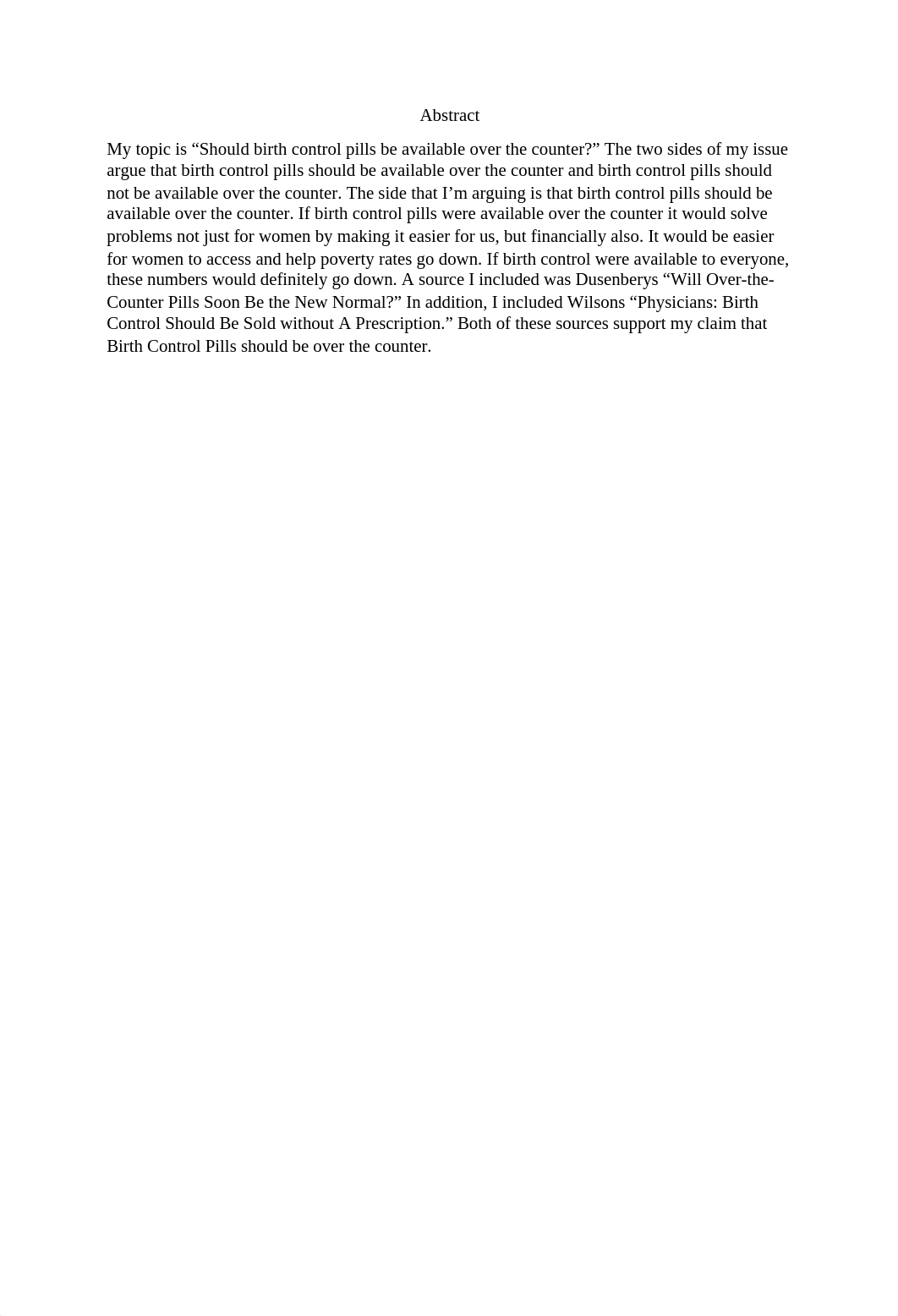 Abstract

My topic is “Should birth control pills be available over the counter?” The two sides of my issue argue that birth control pills should be available over the counter and birth control pills should not be available over the counter. The side that I’m arguing is that birth control pills should be available over the counter. If birth control pills were available over the counter it would solve problems not just for women by making it easier for us, but financially also. It would be easier for women to access and help poverty rates go down. If birth control were available to everyone, these numbers would definitely go down. A source I included was Dusenberys “Will Over-the-Counter Pills Soon Be the New Normal?” In addition, I included Wilsons “Physicians: Birth Control Should Be Sold without A Prescription.” Both of these sources support my claim that Birth Control Pills should be over the counter.